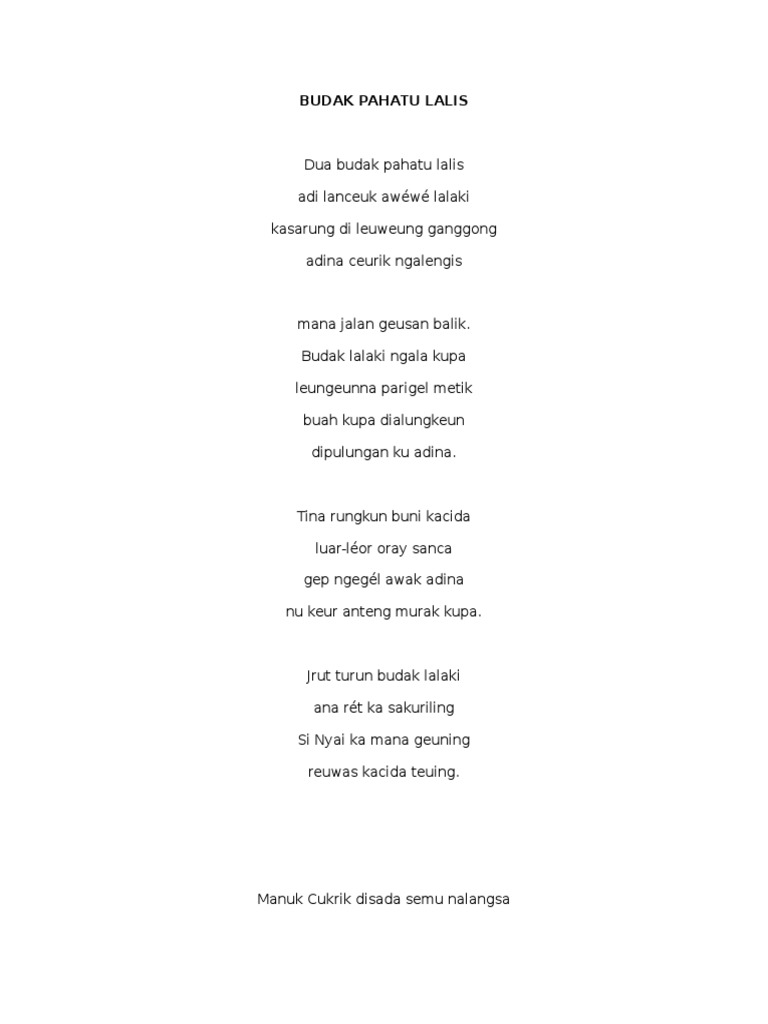 BUDAK PAHATU LALIS

Dua budak pahatu lalis
adi lanceuk awéwé lalaki
kasarung di leuweung ganggong
adina ceurik ngalengis

mana jalan geusan balik.
Budak lalaki ngala kupa
leungeunna parigel metik
buah kupa dialungkeun
dipulungan ku adina.

Tina rungkun buni kacida
luar-léor oray sanca
gep ngegél awak adina
nu keur anteng murak kupa.

Jrut turun budak lalaki
ana rét ka sakuriling
Si Nyai ka mana geuning
reuwas kacida teuing.

Manuk Cukrik disada semu nalangsa